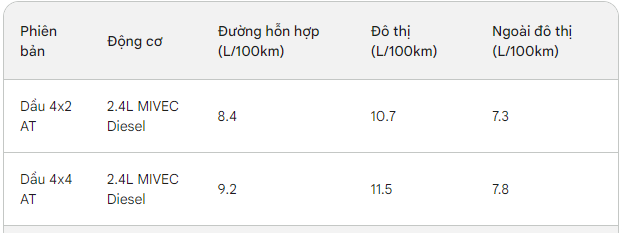 | Phiên bản | Động cơ | Đường hỗn hợp (L/100km) | Đô thị (L/100km) | Ngoài đô thị (L/100km) |
|---|---|---|---|---|
| Dầu 4x2 AT | 2.4L MIVEC Diesel | 8.4 | 10.7 | 7.3 |
| Dầu 4x4 AT | 2.4L MIVEC Diesel | 9.2 | 11.5 | 7.8 |